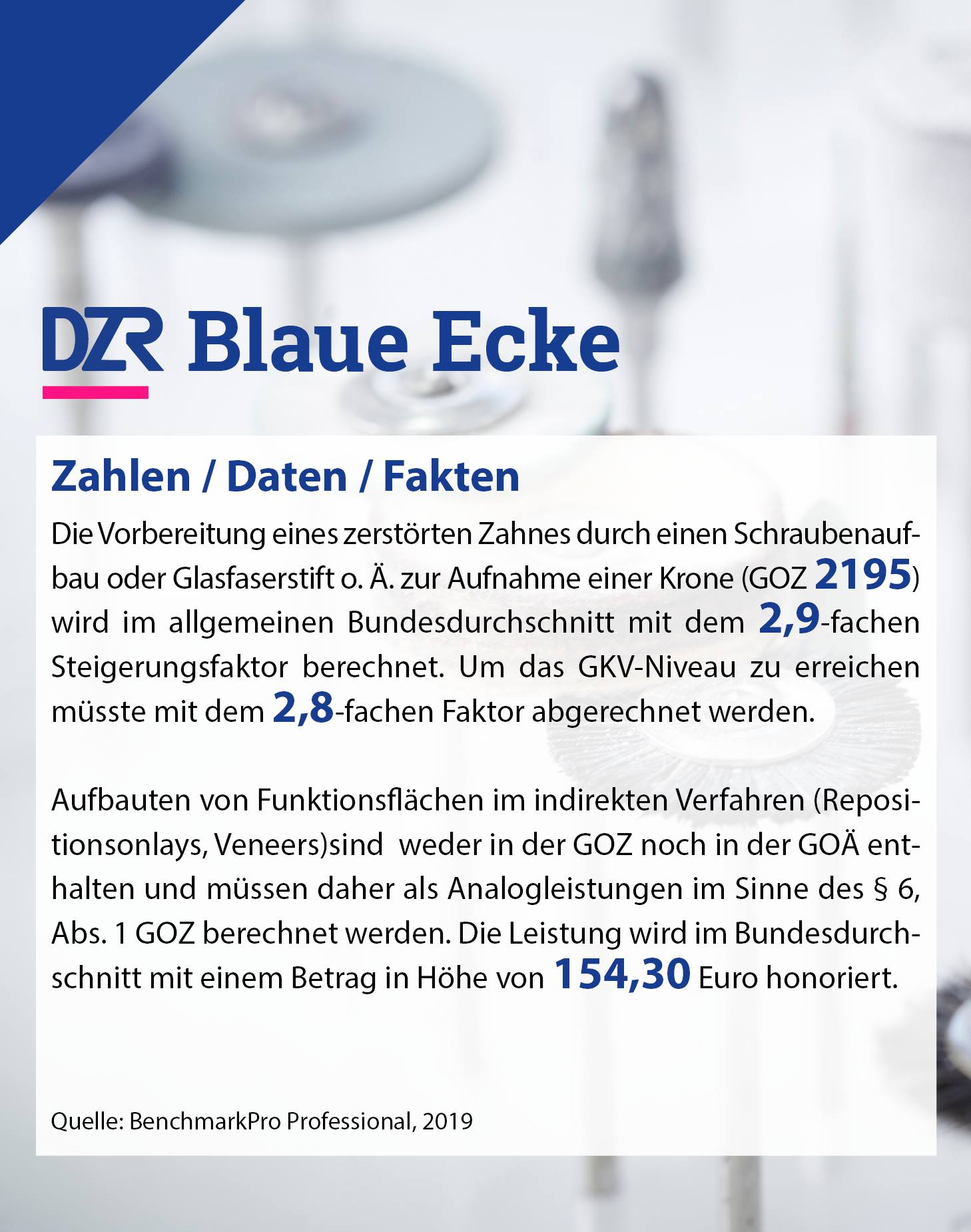 DZR Blaue Ecke

Zahlen / Daten / Fakten

Die Vorbereitung eines zerstörten Zahnes durch einen Schraubenaufbau oder Glasfaserstift o. Ä. zur Aufnahme einer Krone (GOZ 2195) wird im allgemeinen Bundesdurchschnitt mit dem 2,9-fachen Steigerungsfaktor berechnet. Um das GKV-Niveau zu erreichen müsste mit dem 2,8-fachen Faktor abgerechnet werden.

Aufbauten von Funktionsflächen im indirekten Verfahren (Repositionsonlays, Veneers)sind weder in der GOZ noch in der GOÄ enthalten und müssen daher als Analogleistungen im Sinne des § 6, Abs. 1 GOZ berechnet werden. Die Leistung wird im Bundesdurchschnitt mit einem Betrag in Höhe von 154,30 Euro honoriert.

Quelle: BenchmarkPro Professional, 2019